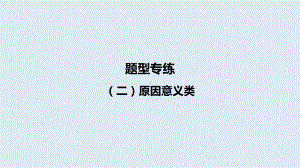 题型专练

（二）原因意义类